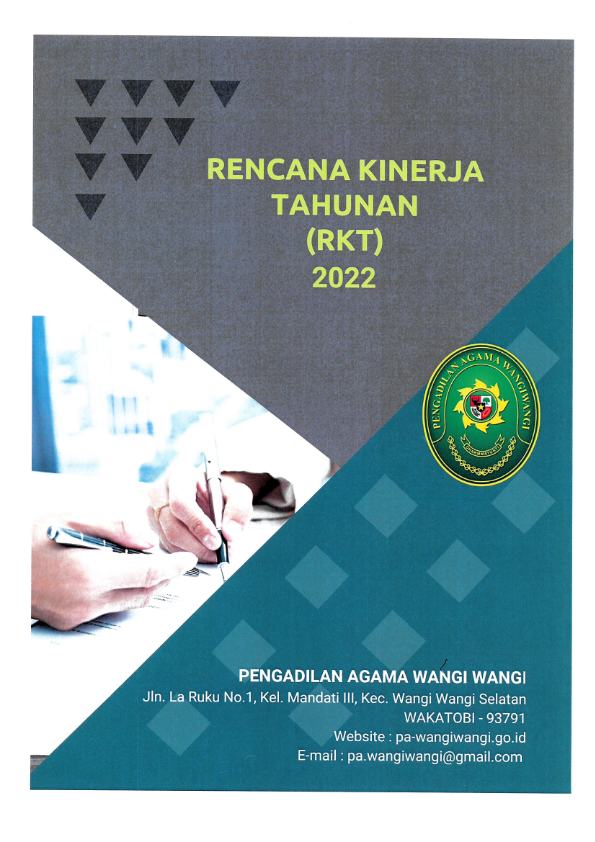 RENCANA KINERJA
TAHUNAN
(RKT)
2022

PENGADILAN AGAMA WANGIWANGI

PENGADILAN AGAMA WANGI WANGI
Jln. La Ruku No.1, Kel. Mandati III, Kec. Wangi Wangi Selatan
WAKATOBI - 93791
Website : pa-wangiwangi.go.id
E-mail : pa.wangiwangi@gmail.com